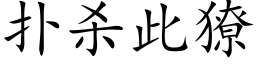 扑杀此獠